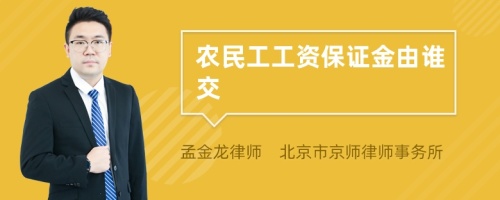 农民工工资保证金由谁交

孟金龙律师　北京市京师律师事务所